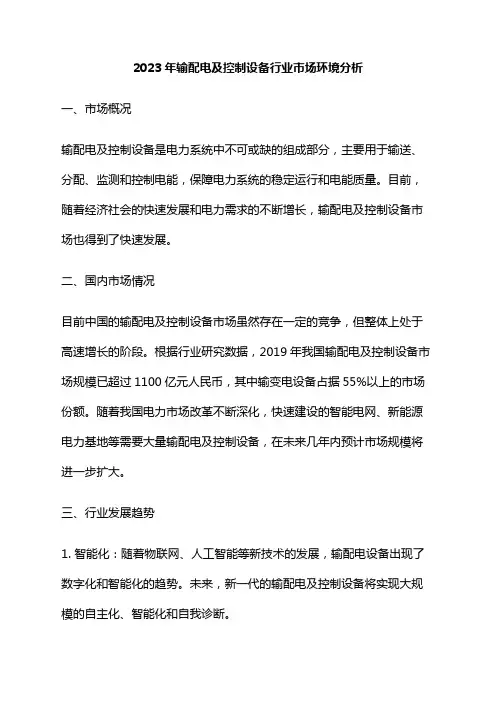 2023 年输配电及控制设备行业市场环境分析

一、市场概况

输配电及控制设备是电力系统中不可或缺的组成部分，主要用于输送、分配、监测和控制电能，保障电力系统的稳定运行和电能质量。目前，随着经济社会的快速发展和电力需求的不断增长，输配电及控制设备市场也得到了快速发展。

二、国内市场情况

目前中国的输配电及控制设备市场虽然存在一定的竞争，但整体上处于高速增长的阶段。根据行业研究数据，2019 年我国输配电及控制设备市场规模已超过 1100 亿元人民币，其中输变电设备占据 55%以上的市场份额。随着我国电力市场改革不断深化，快速建设的智能电网、新能源电力基地等需要大量输配电及控制设备，在未来几年内预计市场规模将进一步扩大。

三、行业发展趋势

1. 智能化：随着物联网、人工智能等新技术的发展，输配电设备出现了数字化和智能化的趋势。未来，新一代的输配电及控制设备将实现大规模的自主化、智能化和自我诊断。